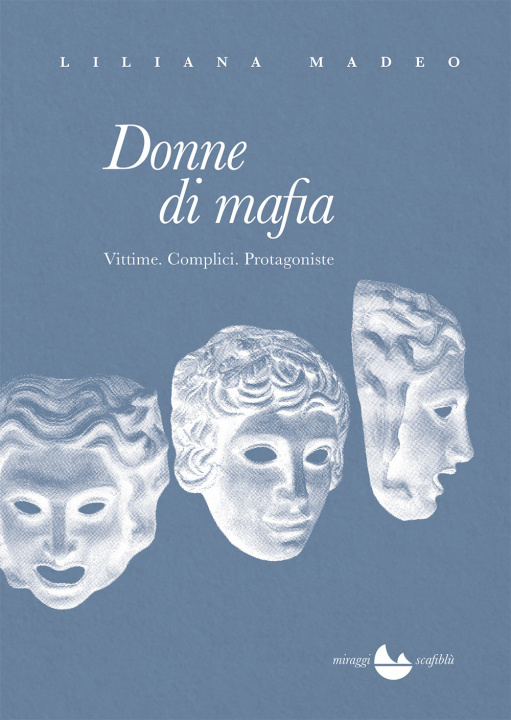 LILIANA MADEO

Donne di mafia

Vittime. Complici. Protagoniste

miraggi scafiblù